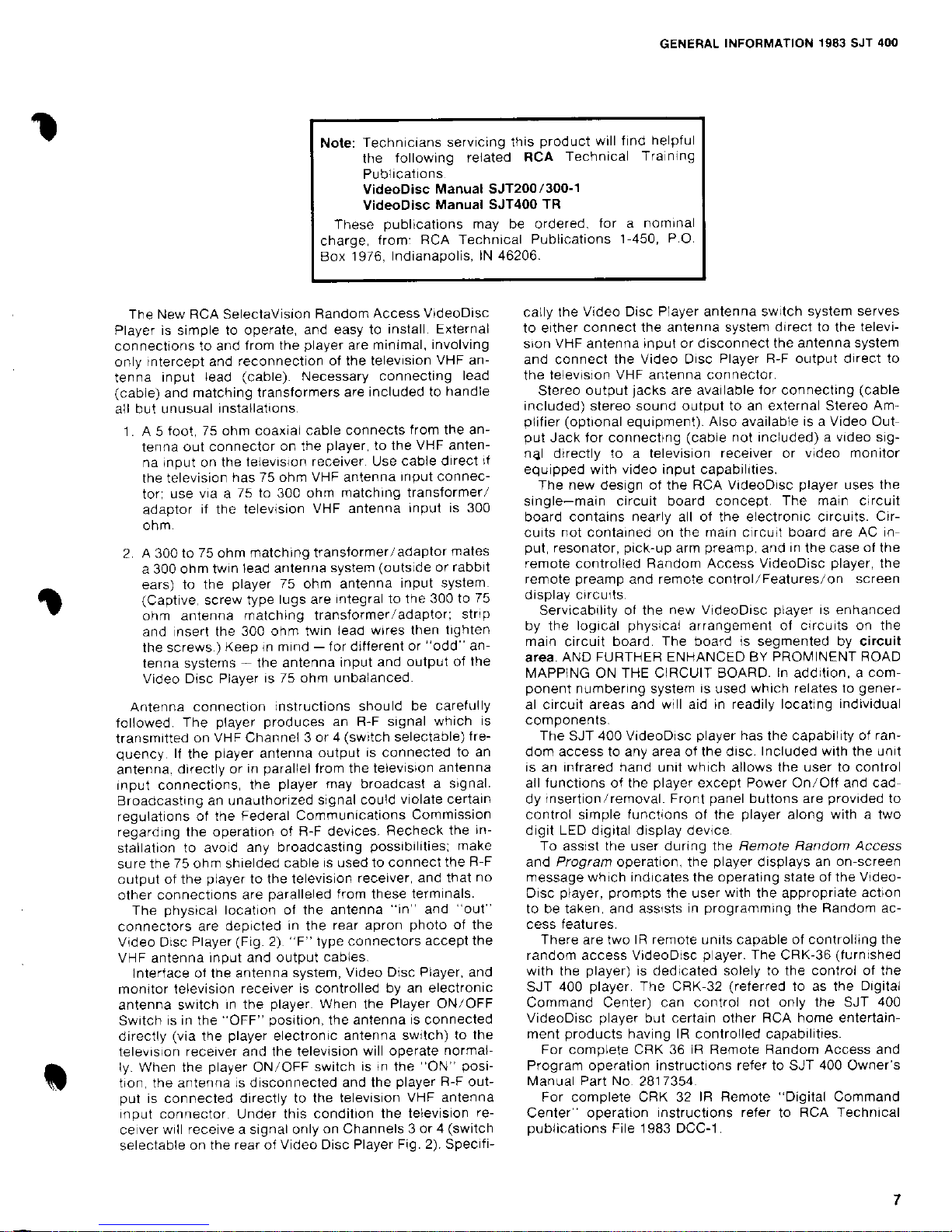 GENERAL INFORMATION 1983 SJT 400

Note: Technicians servicing this product will find helpful the following related RCA Technical Training Publications.
VideoDisc Manual SJT200/300-1
VideoDisc Manual SJT400 TR
These publications may be ordered, for a nominal charge, from: RCA Technical Publications 1-450, P.O. Box 1976, Indianapolis, IN 46206.

The New RCA SelectaVision Random Access VideoDisc Player is simple to operate, and easy to install. External connections to and from the player are minimal, involving only intercept and reconnection of the television VHF antenna input lead (cable). Necessary connecting lead (cable) and matching transformers are included to handle all but unusual installations.

1. A 5 foot, 75 ohm coaxial cable connects from the antenna out connector on the player, to the VHF antenna input on the television receiver. Use cable direct if the television has 75 ohm VHF antenna input connector; use via a 75 to 300 ohm matching transformer/adaptor if the television VHF antenna input is 300 ohm.

2. A 300 to 75 ohm matching transformer/adaptor mates a 300 ohm twin lead antenna system (outside or rabbit ears) to the player 75 ohm antenna input system. (Captive, screw type lugs are integral to the 300 to 75 ohm antenna matching transformer/adaptor; strip and insert the 300 ohm twin lead wires then tighten the screws.) Keep in mind — for different or "odd" antenna systems — the antenna input and output of the Video Disc Player is 75 ohm unbalanced.

Antenna connection instructions should be carefully followed. The player produces an R-F signal which is transmitted on VHF Channel 3 or 4 (switch selectable) frequency. If the player antenna output is connected to an antenna, directly or in parallel from the television antenna input connections, the player may broadcast a signal. Broadcasting an unauthorized signal could violate certain regulations of the Federal Communications Commission regarding the operation of R-F devices. Recheck the installation to avoid any broadcasting possibilities; make sure the 75 ohm shielded cable is used to connect the R-F output of the player to the television receiver, and that no other connections are paralleled from these terminals.
The physical location of the antenna "in" and "out" connectors are depicted in the rear apron photo of the Video Disc Player (Fig. 2). "F" type connectors accept the VHF antenna input and output cables.
Interface of the antenna system, Video Disc Player, and monitor television receiver is controlled by an electronic antenna switch in the player. When the Player ON/OFF Switch is in the "OFF" position, the antenna is connected directly (via the player electronic antenna switch) to the television receiver and the television will operate normally. When the player ON/OFF switch is in the "ON" position, the antenna is disconnected and the player R-F output is connected directly to the television VHF antenna input connector. Under this condition the television receiver will receive a signal only on Channels 3 or 4 (switch selectable on the rear of Video Disc Player Fig. 2). Specifically the Video Disc Player antenna switch system serves to either connect the antenna system direct to the television VHF antenna input or disconnect the antenna system and connect the Video Disc Player R-F output direct to the television VHF antenna connector.
Stereo output jacks are available for connecting (cable included) stereo sound output to an external Stereo Amplifier (optional equipment). Also available is a Video Output Jack for connecting (cable not included) a video signal directly to a television receiver or video monitor equipped with video input capabilities.
The new design of the RCA VideoDisc player uses the single—main circuit board concept. The main circuit board contains nearly all of the electronic circuits. Circuits not contained on the main circuit board are AC input, resonator, pick-up arm preamp, and in the case of the remote controlled Random Access VideoDisc player, the remote preamp and remote control/Features/on screen display circuits.
Servicability of the new VideoDisc player is enhanced by the logical physical arrangement of circuits on the main circuit board. The board is segmented by circuit area. AND FURTHER ENHANCED BY PROMINENT ROAD MAPPING ON THE CIRCUIT BOARD. In addition, a component numbering system is used which relates to general circuit areas and will aid in readily locating individual components.
The SJT 400 VideoDisc player has the capability of random access to any area of the disc. Included with the unit is an infrared hand unit which allows the user to control all functions of the player except Power On/Off and caddy insertion/removal. Front panel buttons are provided to control simple functions of the player along with a two digit LED digital display device.
To assist the user during the Remote Random Access and Program operation, the player displays an on-screen message which indicates the operating state of the VideoDisc player, prompts the user with the appropriate action to be taken, and assists in programming the Random access features.
There are two IR remote units capable of controlling the random access VideoDisc player. The CRK-36 (furnished with the player) is dedicated solely to the control of the SJT 400 player. The CRK-32 (referred to as the Digital Command Center) can control not only the SJT 400 VideoDisc player but certain other RCA home entertainment products having IR controlled capabilities.
For complete CRK 36 IR Remote Random Access and Program operation instructions refer to SJT 400 Owner's Manual Part No. 2817354.
For complete CRK 32 IR Remote "Digital Command Center" operation instructions refer to RCA Technical publications File 1983 DCC-1.

7